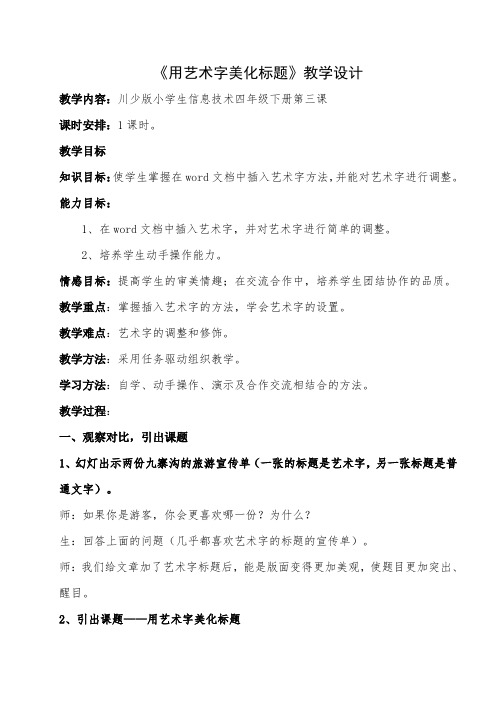 《用艺术字美化标题》教学设计

教学内容：川少版小学生信息技术四年级下册第三课

课时安排：1课时。

教学目标

知识目标：使学生掌握在word文档中插入艺术字方法，并能对艺术字进行调整。

能力目标：

1、在word文档中插入艺术字，并对艺术字进行简单的调整。

2、培养学生动手操作能力。

情感目标：提高学生的审美情趣；在交流合作中，培养学生团结协作的品质。

教学重点：掌握插入艺术字的方法，学会艺术字的设置。

教学难点：艺术字的调整和修饰。

教学方法：采用任务驱动组织教学。

学习方法：自学、动手操作、演示及合作交流相结合的方法。

教学过程：

一、观察对比，引出课题

1、幻灯出示两份九寨沟的旅游宣传单（一张的标题是艺术字，另一张标题是普通文字）。

师：如果你是游客，你会更喜欢哪一份？为什么？

生：回答上面的问题（几乎都喜欢艺术字的标题的宣传单）。

师：我们给文章加了艺术字标题后，能是版面变得更加美观，使题目更加突出、醒目。

2、引出课题——用艺术字美化标题